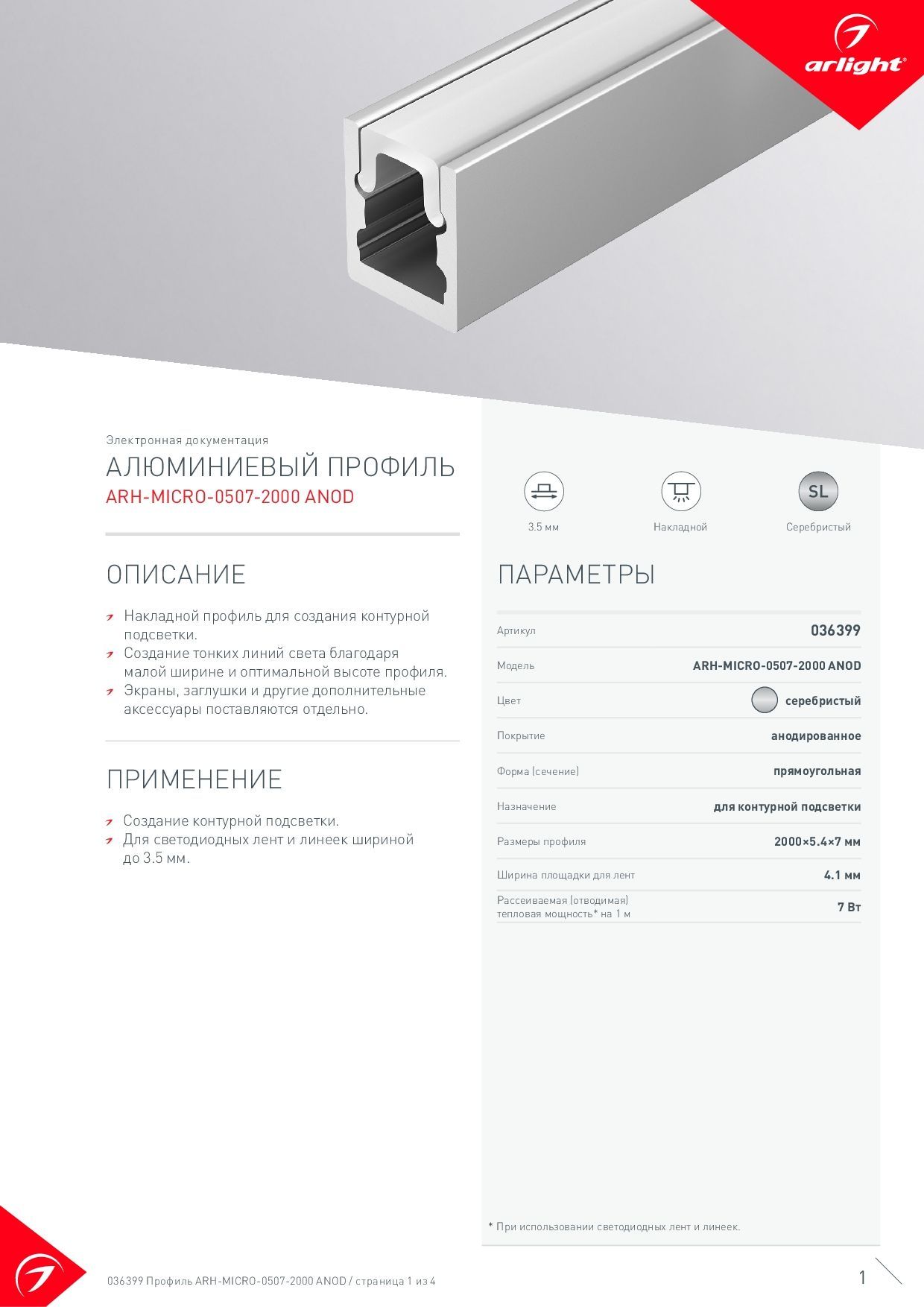 arlight®

Электронная документация

АЛЮМИНИЕВЫЙ ПРОФИЛЬ

ARH-MICRO-0507-2000 ANOD

ОПИСАНИЕ

Накладной профиль для создания контурной подсветки.

Создание тонких линий света благодаря малой ширине и оптимальной высоте профиля.

Экраны, заглушки и другие дополнительные аксессуары поставляются отдельно.

ПРИМЕНЕНИЕ

Создание контурной подсветки.

Для светодиодных лент и линеек шириной до 3.5 мм.

3.5 мм

Накладной

SL

Серебристый

ПАРАМЕТРЫ

| Артикул | 036399 |
|---|---|
| Модель | ARH-MICRO-0507-2000 ANOD |
| Цвет | серебристый |
| Покрытие | анодированное |
| Форма (сечение) | прямоугольная |
| Назначение | для контурной подсветки |
| Размеры профиля | 2000×5.4×7 мм |
| Ширина площадки для лент | 4.1 мм |
| Рассеиваемая (отводимая) тепловая мощность* на 1 м | 7 Вт |

* При использовании светодиодных лент и линеек.

036399 Профиль ARH-MICRO-0507-2000 ANOD / страница 1 из 4

1